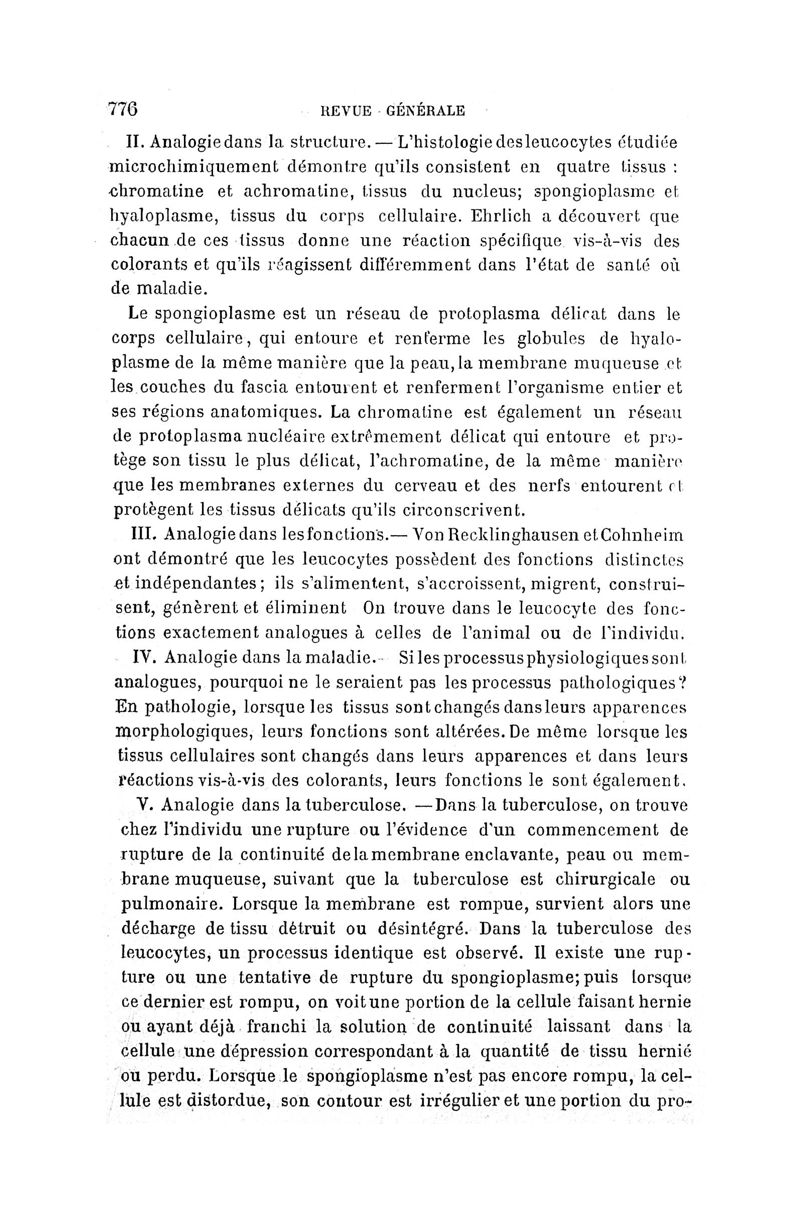 776 REVUE GÉNÉRALE

II. Analogie dans la structure. — L'histologie des leucocytes étudiée microchimiquement démontre qu'ils consistent en quatre tissus : chromatine et achromatine, tissus du nucleus; spongioplasme et hyaloplasme, tissus du corps cellulaire. Ehrlich a découvert que chacun de ces tissus donne une réaction spécifique vis-à-vis des colorants et qu'ils réagissent différemment dans l'état de santé où de maladie.

Le spongioplasme est un réseau de protoplasma délicat dans le corps cellulaire, qui entoure et renferme les globules de hyaloplasme de la même manière que la peau, la membrane muqueuse et les couches du fascia entourent et renferment l'organisme entier et ses régions anatomiques. La chromatine est également un réseau de protoplasma nucléaire extrêmement délicat qui entoure et protège son tissu le plus délicat, l'achromatine, de la même manière que les membranes externes du cerveau et des nerfs entourent et protègent les tissus délicats qu'ils circonscrivent.

III. Analogie dans les fonctions.— Von Recklinghausen et Cohnheim ont démontré que les leucocytes possèdent des fonctions distinctes et indépendantes; ils s'alimentent, s'accroissent, migrent, construisent, génèrent et éliminent On trouve dans le leucocyte des fonctions exactement analogues à celles de l'animal ou de l'individu.

IV. Analogie dans la maladie. Si les processus physiologiques sont analogues, pourquoi ne le seraient pas les processus pathologiques? En pathologie, lorsque les tissus sont changés dans leurs apparences morphologiques, leurs fonctions sont altérées. De même lorsque les tissus cellulaires sont changés dans leurs apparences et dans leurs réactions vis-à-vis des colorants, leurs fonctions le sont également.

V. Analogie dans la tuberculose. —Dans la tuberculose, on trouve chez l'individu une rupture ou l'évidence d'un commencement de rupture de la continuité de la membrane enclavante, peau ou membrane muqueuse, suivant que la tuberculose est chirurgicale ou pulmonaire. Lorsque la membrane est rompue, survient alors une décharge de tissu détruit ou désintégré. Dans la tuberculose des leucocytes, un processus identique est observé. Il existe une rupture ou une tentative de rupture du spongioplasme; puis lorsque ce dernier est rompu, on voit une portion de la cellule faisant hernie ou ayant déjà franchi la solution de continuité laissant dans la cellule une dépression correspondant à la quantité de tissu hernié ou perdu. Lorsque le spongioplasme n'est pas encore rompu, la cellule est distordue, son contour est irrégulier et une portion du pro-